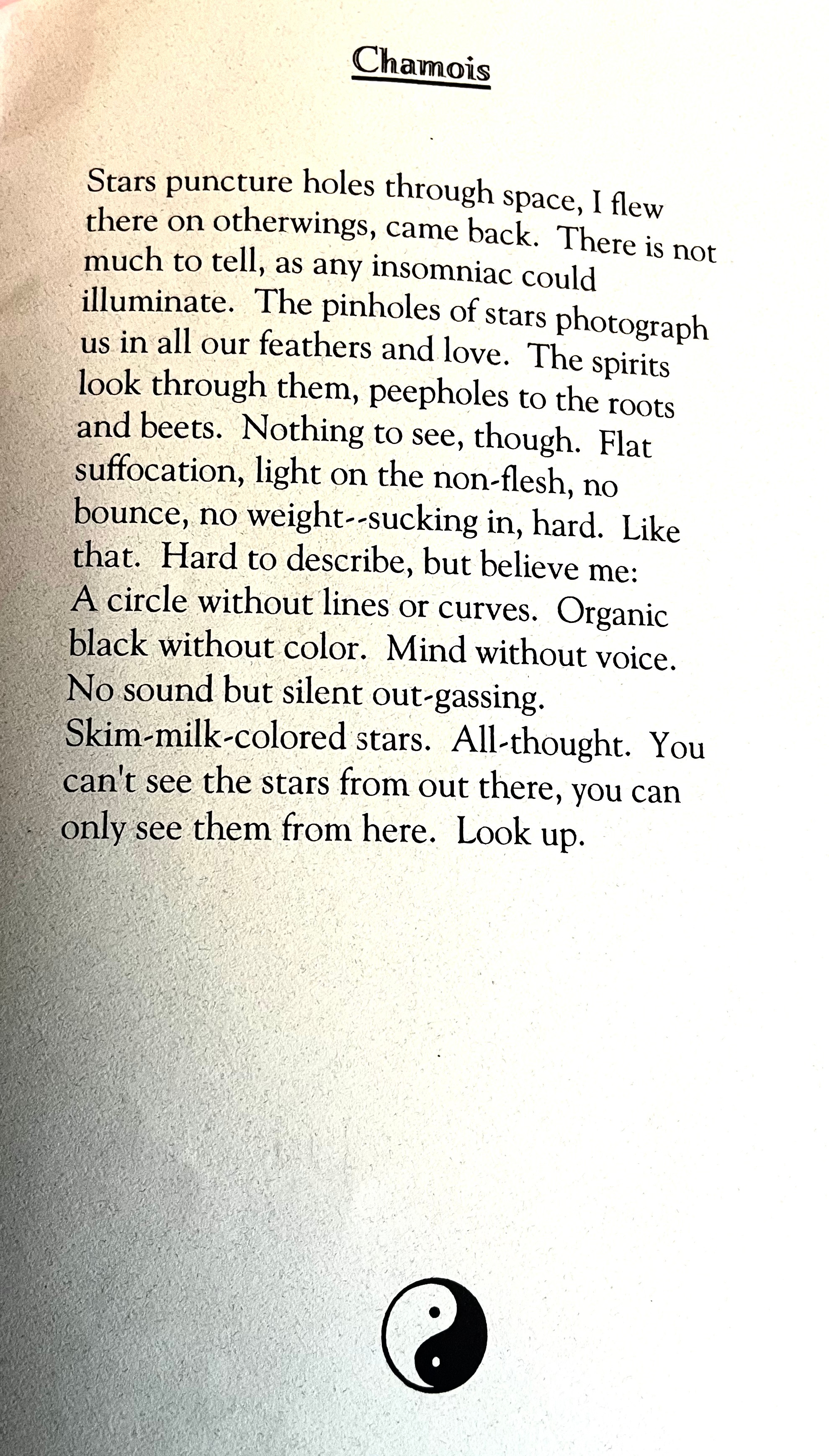 Chamois

Stars puncture holes through space, I flew there on otherwings, came back. There is not much to tell, as any insomniac could illuminate. The pinholes of stars photograph us in all our feathers and love. The spirits look through them, peepholes to the roots and beets. Nothing to see, though. Flat suffocation, light on the non-flesh, no bounce, no weight--sucking in, hard. Like that. Hard to describe, but believe me: A circle without lines or curves. Organic black without color. Mind without voice. No sound but silent out-gassing. Skim-milk-colored stars. All-thought. You can't see the stars from out there, you can only see them from here. Look up.